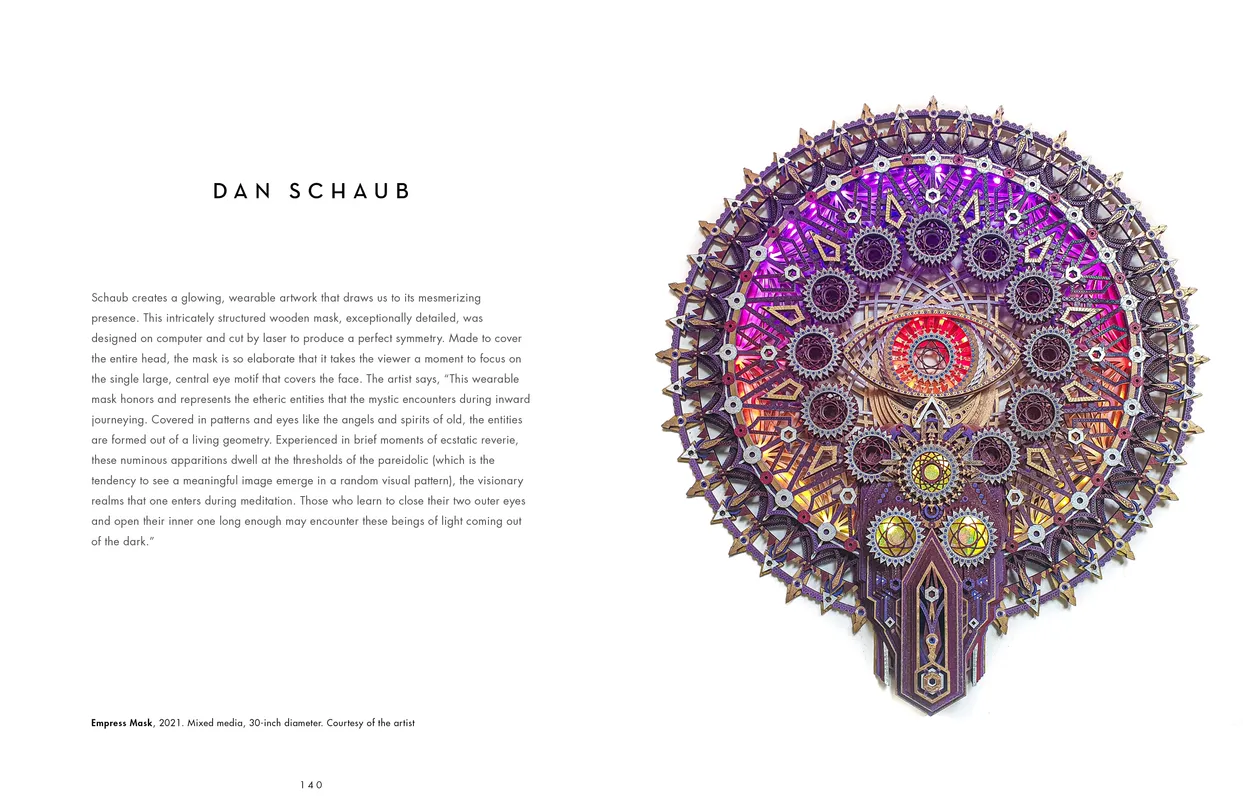 DAN SCHAUB

Schaub creates a glowing, wearable artwork that draws us to its mesmerizing presence. This intricately structured wooden mask, exceptionally detailed, was designed on computer and cut by laser to produce a perfect symmetry. Made to cover the entire head, the mask is so elaborate that it takes the viewer a moment to focus on the single large, central eye motif that covers the face. The artist says, "This wearable mask honors and represents the etheric entities that the mystic encounters during inward journeying. Covered in patterns and eyes like the angels and spirits of old, the entities are formed out of a living geometry. Experienced in brief moments of ecstatic reverie, these numinous apparitions dwell at the thresholds of the pareidolic (which is the tendency to see a meaningful image emerge in a random visual pattern), the visionary realms that one enters during meditation. Those who learn to close their two outer eyes and open their inner one long enough may encounter these beings of light coming out of the dark."

Empress Mask, 2021. Mixed media, 30-inch diameter. Courtesy of the artist

140